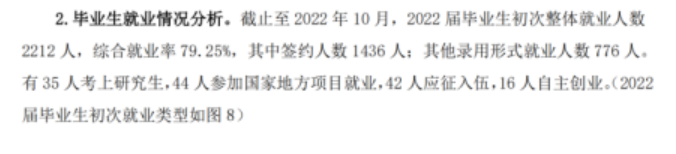 2. 毕业生就业情况分析。截止至 2022 年 10 月，2022 届毕业生初次整体就业人数 2212 人，综合就业率 79.25%，其中签约人数 1436 人；其他录用形式就业人数 776 人。有 35 人考上研究生，44 人参加国家地方项目就业，42 人应征入伍，16 人自主创业。（2022 届毕业生初次就业类型如图 8）